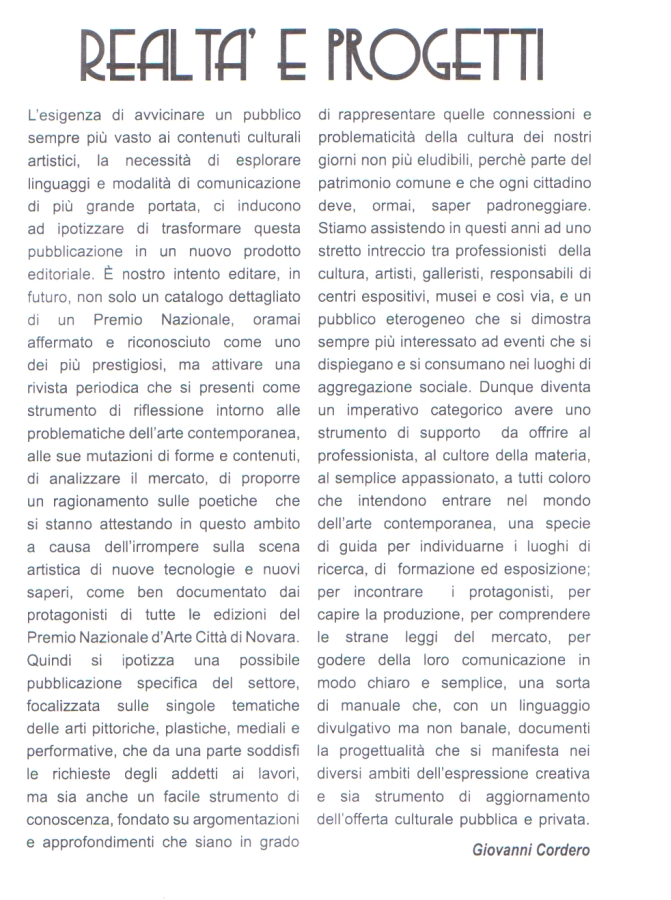 REALTA' E PROGETTI

L'esigenza di avvicinare un pubblico sempre più vasto ai contenuti culturali artistici, la necessità di esplorare linguaggi e modalità di comunicazione di più grande portata, ci inducono ad ipotizzare di trasformare questa pubblicazione in un nuovo prodotto editoriale. È nostro intento editare, in futuro, non solo un catalogo dettagliato di un Premio Nazionale, oramai affermato e riconosciuto come uno dei più prestigiosi, ma attivare una rivista periodica che si presenti come strumento di riflessione intorno alle problematiche dell'arte contemporanea, alle sue mutazioni di forme e contenuti, di analizzare il mercato, di proporre un ragionamento sulle poetiche che si stanno attestando in questo ambito a causa dell'irrompere sulla scena artistica di nuove tecnologie e nuovi saperi, come ben documentato dai protagonisti di tutte le edizioni del Premio Nazionale d'Arte Città di Novara. Quindi si ipotizza una possibile pubblicazione specifica del settore, focalizzata sulle singole tematiche delle arti pittoriche, plastiche, mediali e performative, che da una parte soddisfi le richieste degli addetti ai lavori, ma sia anche un facile strumento di conoscenza, fondato su argomentazioni e approfondimenti che siano in grado di rappresentare quelle connessioni e problematicità della cultura dei nostri giorni non più eludibili, perchè parte del patrimonio comune e che ogni cittadino deve, ormai, saper padroneggiare. Stiamo assistendo in questi anni ad uno stretto intreccio tra professionisti della cultura, artisti, galleristi, responsabili di centri espositivi, musei e così via, e un pubblico eterogeneo che si dimostra sempre più interessato ad eventi che si dispiegano e si consumano nei luoghi di aggregazione sociale. Dunque diventa un imperativo categorico avere uno strumento di supporto da offrire al professionista, al cultore della materia, al semplice appassionato, a tutti coloro che intendono entrare nel mondo dell'arte contemporanea, una specie di guida per individuarne i luoghi di ricerca, di formazione ed esposizione; per incontrare i protagonisti, per capire la produzione, per comprendere le strane leggi del mercato, per godere della loro comunicazione in modo chiaro e semplice, una sorta di manuale che, con un linguaggio divulgativo ma non banale, documenti la progettualità che si manifesta nei diversi ambiti dell'espressione creativa e sia strumento di aggiornamento dell'offerta culturale pubblica e privata.

Giovanni Cordero